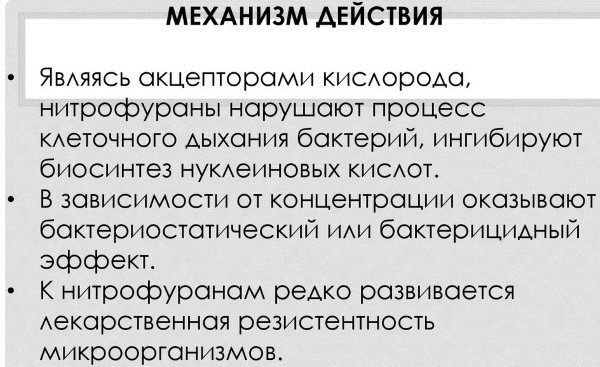 МЕХАНИЗМ ДЕЙСТВИЯ

• Являясь акцепторами кислорода, нитрофураны нарушают процесс клеточного дыхания бактерий, ингибируют биосинтез нуклеиновых кислот.
• В зависимости от концентрации оказывают бактериостатический или бактерицидный эффект.
• К нитрофуранам редко развивается лекарственная резистентность микроорганизмов.